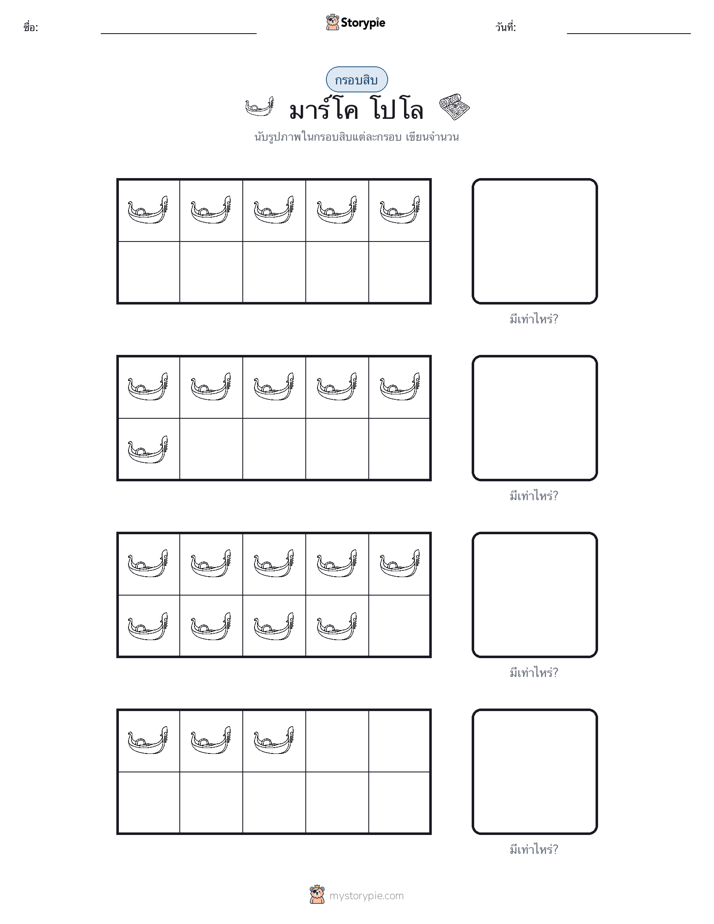 ชื่อ: ____ Storypie วันที่: ____

กรอบสิบ

มาร์โค โปโล

นับรูปภาพในกรอบสิบแต่ละกรอบ เขียนจำนวน

มีเท่าไหร่?

มีเท่าไหร่?

มีเท่าไหร่?

มีเท่าไหร่?

mystorypie.com